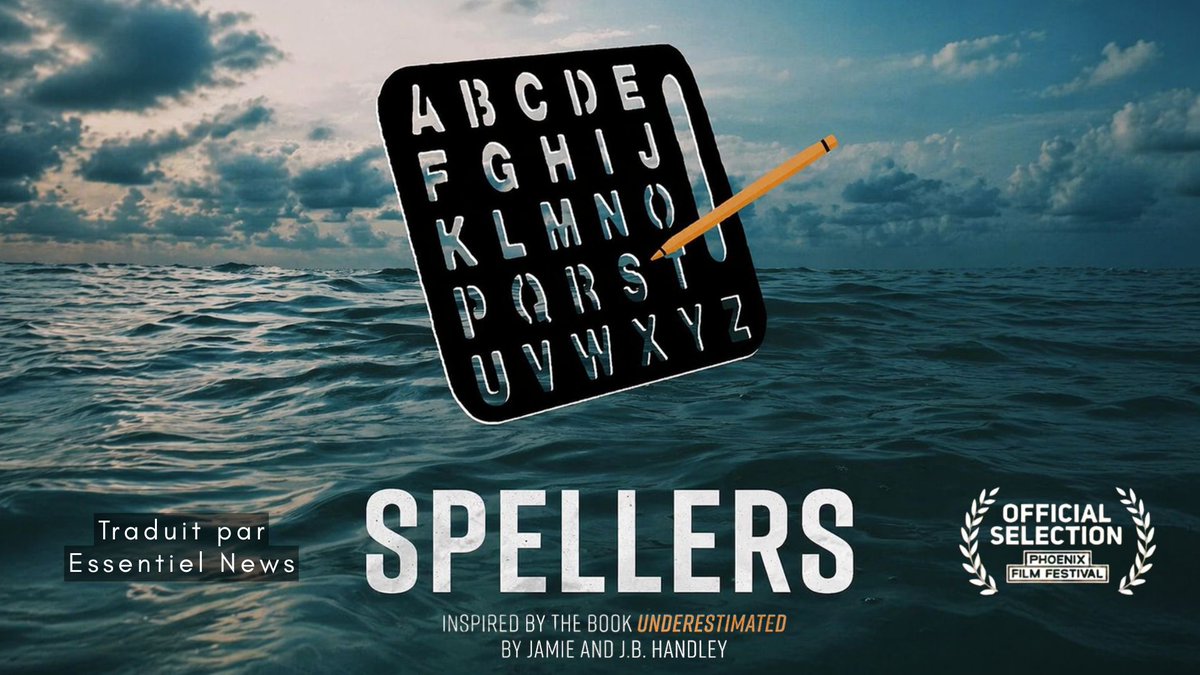 A B C D E
F G H I J
K L M N O
P Q R S T
U V W X Y Z

Traduit par
Essentiel News

SPELLERS

INSPIRED BY THE BOOK UNDERESTIMATED
BY JAMIE AND J.B. HANDLEY

OFFICIAL SELECTION
PHOENIX
FILM FESTIVAL